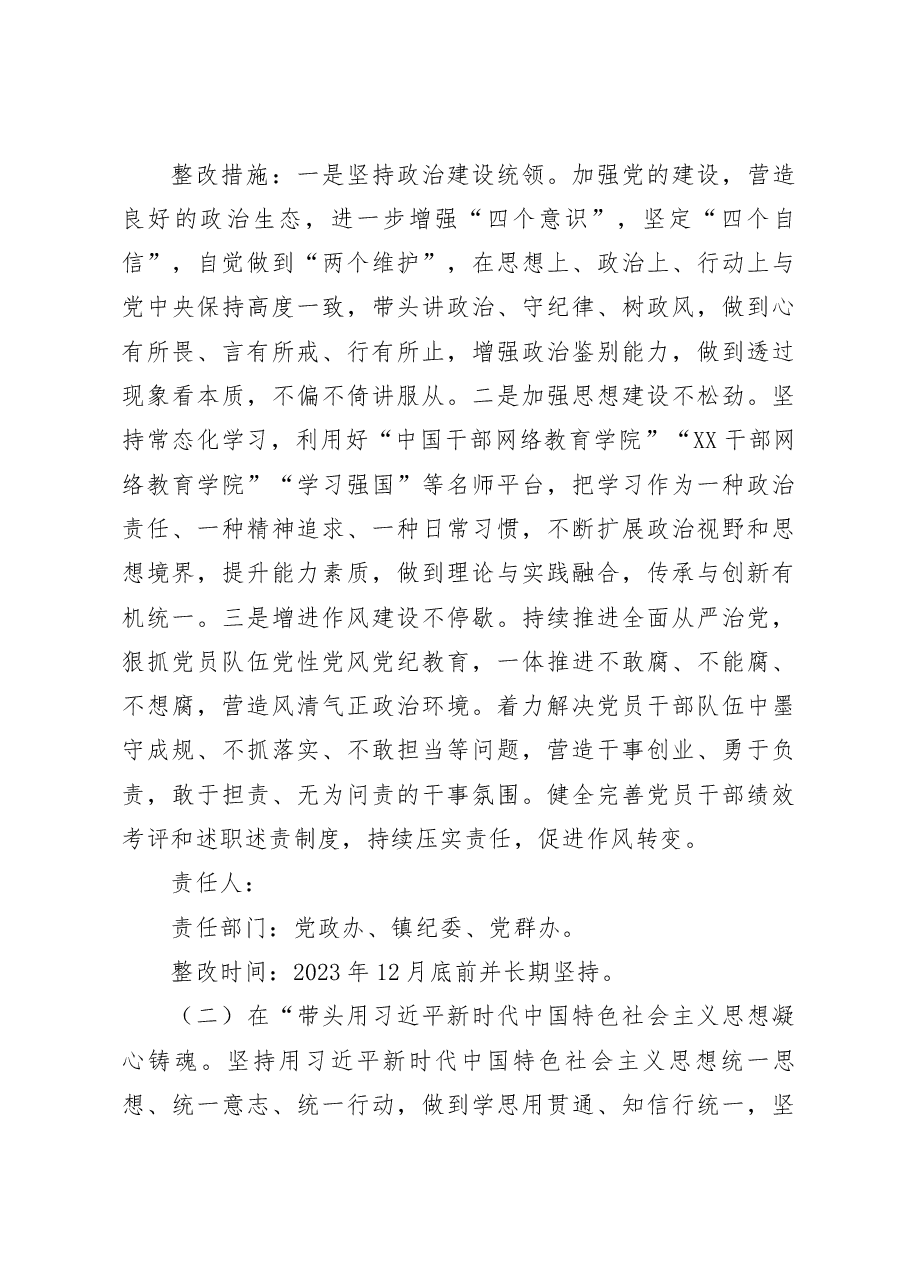 整改措施：一是坚持政治建设统领。加强党的建设，营造良好的政治生态，进一步增强“四个意识”，坚定“四个自信”，自觉做到“两个维护”，在思想上、政治上、行动上与党中央保持高度一致，带头讲政治、守纪律、树政风，做到心有所畏、言有所戒、行有所止，增强政治鉴别能力，做到透过现象看本质，不偏不倚讲服从。二是加强思想建设不松劲。坚持常态化学习，利用好“中国干部网络教育学院”“XX干部网络教育学院”“学习强国”等名师平台，把学习作为一种政治责任、一种精神追求、一种日常习惯，不断扩展政治视野和思想境界，提升能力素质，做到理论与实践融合，传承与创新有机统一。三是增进作风建设不停歇。持续推进全面从严治党，狠抓党员队伍党性党风党纪教育，一体推进不敢腐、不能腐、不想腐，营造风清气正政治环境。着力解决党员干部队伍中墨守成规、不抓落实、不敢担当等问题，营造干事创业、勇于负责，敢于担责、无为问责的干事氛围。健全完善党员干部绩效考评和述职述责制度，持续压实责任，促进作风转变。

责任人：

责任部门：党政办、镇纪委、党群办。

整改时间：2023年12月底前并长期坚持。

（二）在“带头用习近平新时代中国特色社会主义思想凝心铸魂。坚持用习近平新时代中国特色社会主义思想统一思想、统一意志、统一行动，做到学思用贯通、知信行统一，坚